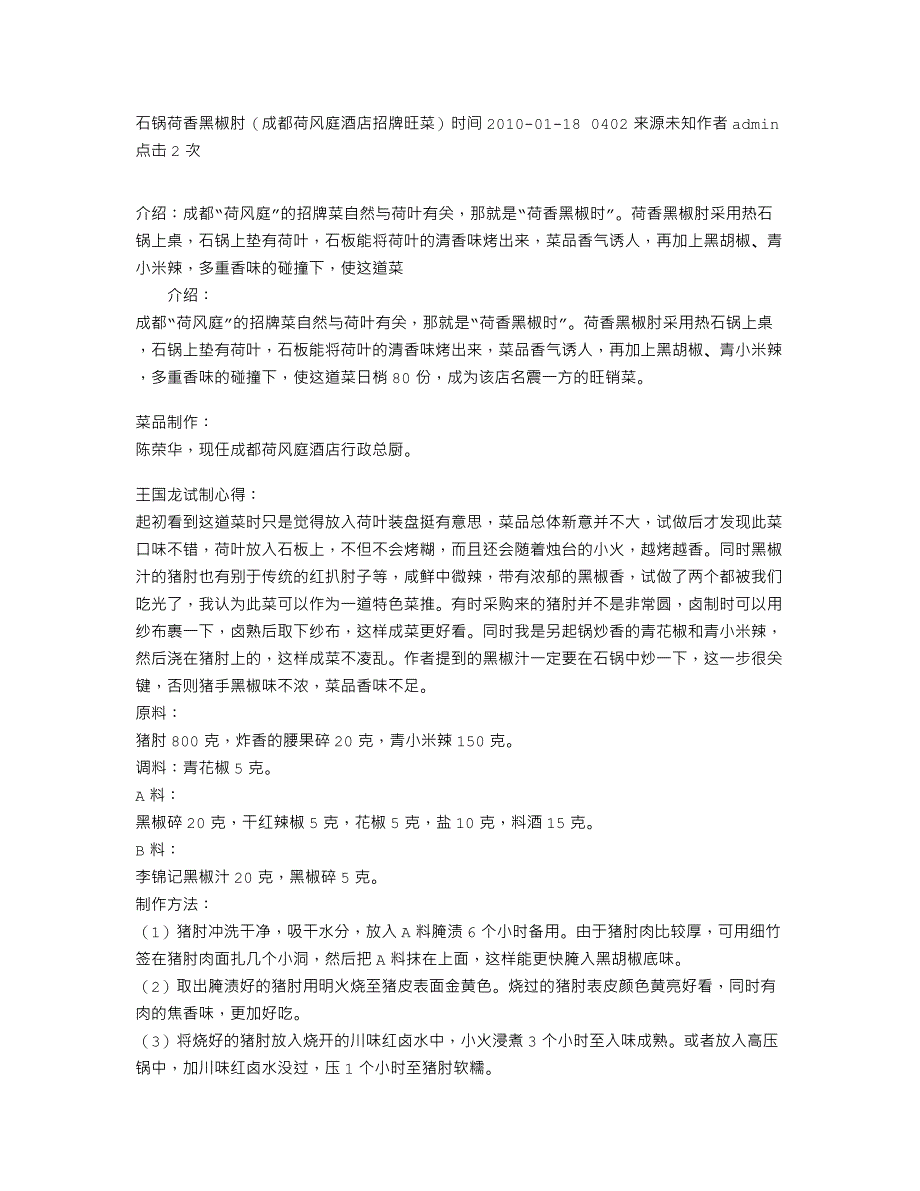 石锅荷香黑椒肘（成都荷风庭酒店招牌旺菜）时间 2010-01-18 0402 来源未知作者 admin 点击 2 次

介绍：成都“荷风庭”的招牌菜自然与荷叶有关，那就是“荷香黑椒时”。荷香黑椒肘采用热石锅上桌，石锅上垫有荷叶，石板能将荷叶的清香味烤出来，菜品香气诱人，再加上黑胡椒、青小米辣，多重香味的碰撞下，使这道菜

介绍：
成都“荷风庭”的招牌菜自然与荷叶有关，那就是“荷香黑椒时”。荷香黑椒肘采用热石锅上桌，石锅上垫有荷叶，石板能将荷叶的清香味烤出来，菜品香气诱人，再加上黑胡椒、青小米辣，多重香味的碰撞下，使这道菜日梢 80 份，成为该店名震一方的旺销菜。

菜品制作：
陈荣华，现任成都荷风庭酒店行政总厨。

王国龙试制心得：
起初看到这道菜时只是觉得放入荷叶装盘挺有意思，菜品总体新意并不大，试做后才发现此菜口味不错，荷叶放入石板上，不但不会烤糊，而且还会随着烛台的小火，越烤越香。同时黑椒汁的猪肘也有别于传统的红扒肘子等，咸鲜中微辣，带有浓郁的黑椒香，试做了两个都被我们吃光了，我认为此菜可以作为一道特色菜推。有时采购来的猪肘并不是非常圆，卤制时可以用纱布裹一下，卤熟后取下纱布，这样成菜更好看。同时我是另起锅炒香的青花椒和青小米辣，然后浇在猪肘上的，这样成菜不凌乱。作者提到的黑椒汁一定要在石锅中炒一下，这一步很关键，否则猪手黑椒味不浓，菜品香味不足。
原料：
猪肘 800 克，炸香的腰果碎 20 克，青小米辣 150 克。
调料：青花椒 5 克。
A 料：
黑椒碎 20 克，干红辣椒 5 克，花椒 5 克，盐 10 克，料酒 15 克。
B 料：
李锦记黑椒汁 20 克，黑椒碎 5 克。
制作方法：
（1）猪肘冲洗干净，吸干水分，放入 A 料腌渍 6 个小时备用。由于猪肘肉比较厚，可用细竹签在猪肘肉面扎几个小洞，然后把 A 料抹在上面，这样能更快腌入黑胡椒底味。
（2）取出腌渍好的猪肘用明火烧至猪皮表面金黄色。烧过的猪肘表皮颜色黄亮好看，同时有肉的焦香味，更加好吃。
（3）将烧好的猪肘放入烧开的川味红卤水中，小火浸煮 3 个小时至入味成熟。或者放入高压锅中，加川味红卤水没过，压 1 个小时至猪肘软糯。